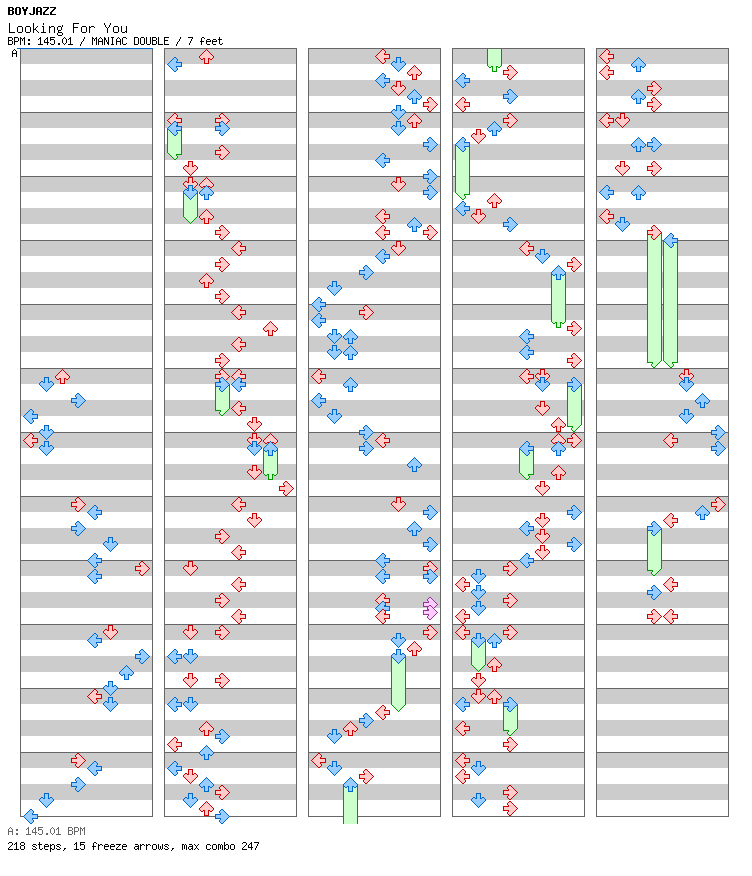 BOYJAZZ
Looking For You
BPM: 145.01 / MANIAC DOUBLE / 7 feet
A

A: 145.01 BPM
218 steps, 15 freeze arrows, max combo 247